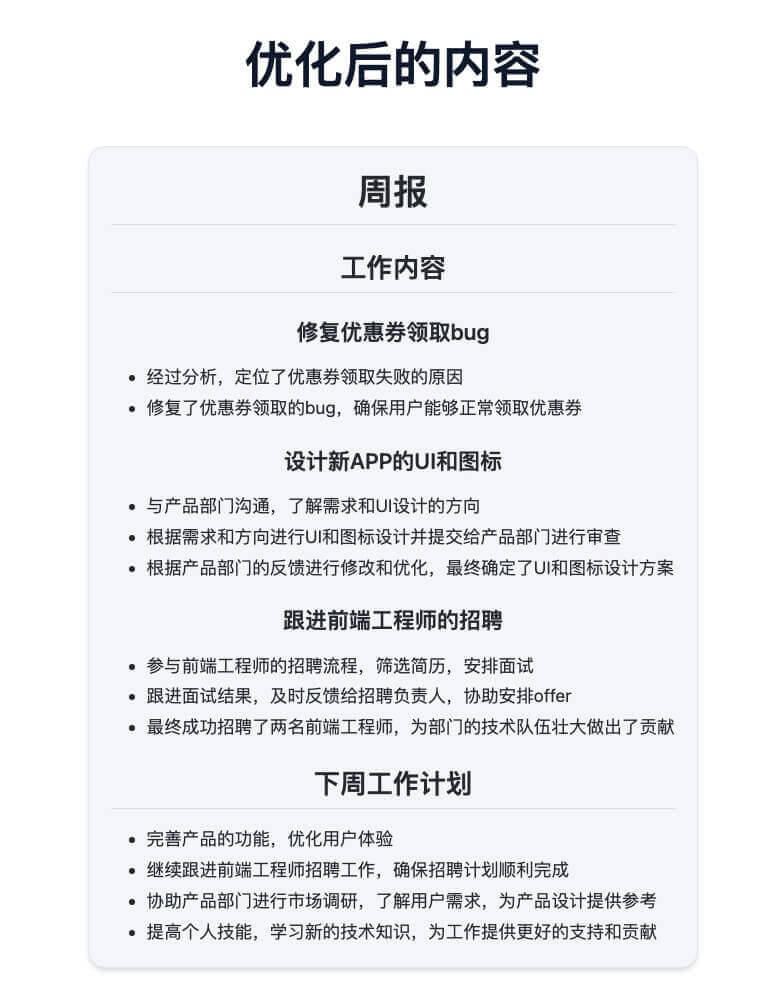 优化后的内容

周报

工作内容

修复优惠券领取bug

- 经过分析，定位了优惠券领取失败的原因
- 修复了优惠券领取的bug，确保用户能够正常领取优惠券

设计新APP的UI和图标

- 与产品部门沟通，了解需求和UI设计的方向
- 根据需求和方向进行UI和图标设计并提交给产品部门进行审查
- 根据产品部门的反馈进行修改和优化，最终确定了UI和图标设计方案

跟进前端工程师的招聘

- 参与前端工程师的招聘流程，筛选简历，安排面试
- 跟进面试结果，及时反馈给招聘负责人，协助安排offer
- 最终成功招聘了两名前端工程师，为部门的技术队伍壮大做出了贡献

下周工作计划

- 完善产品的功能，优化用户体验
- 继续跟进前端工程师招聘工作，确保招聘计划顺利完成
- 协助产品部门进行市场调研，了解用户需求，为产品设计提供参考
- 提高个人技能，学习新的技术知识，为工作提供更好的支持和贡献